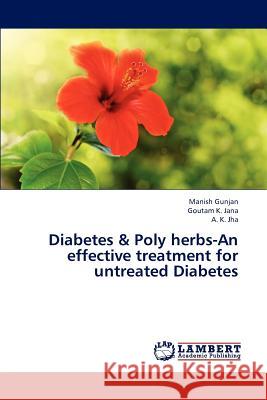 Manish Gunjan
Goutam K. Jana
A. K. Jha

Diabetes & Poly herbs-An effective treatment for untreated Diabetes

LAP LAMBERT Academic Publishing

Kraina Książek